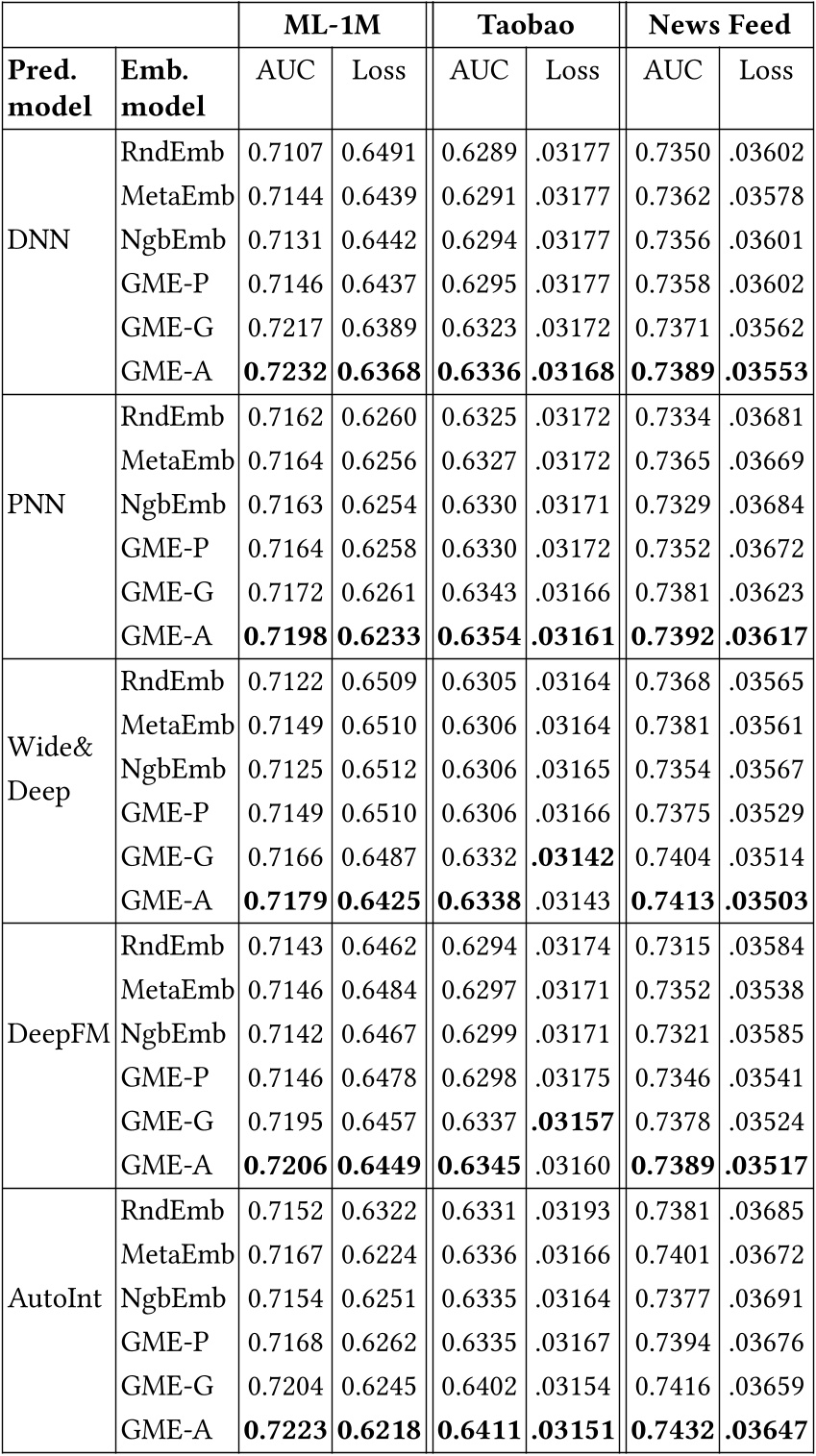 | | | ML-1M | | Taobao | | News Feed | |
|---|---|---|---|---|---|---|---|
| **Pred. model** | **Emb. model** | AUC | Loss | AUC | Loss | AUC | Loss |
| DNN | RndEmb | 0.7107 | 0.6491 | 0.6289 | .03177 | 0.7350 | .03602 |
| | MetaEmb | 0.7144 | 0.6439 | 0.6291 | .03177 | 0.7362 | .03578 |
| | NgbEmb | 0.7131 | 0.6442 | 0.6294 | .03177 | 0.7356 | .03601 |
| | GME-P | 0.7146 | 0.6437 | 0.6295 | .03177 | 0.7358 | .03602 |
| | GME-G | 0.7217 | 0.6389 | 0.6323 | .03172 | 0.7371 | .03562 |
| | GME-A | **0.7232** | **0.6368** | **0.6336** | **.03168** | **0.7389** | **.03553** |
| PNN | RndEmb | 0.7162 | 0.6260 | 0.6325 | .03172 | 0.7334 | .03681 |
| | MetaEmb | 0.7164 | 0.6256 | 0.6327 | .03172 | 0.7365 | .03669 |
| | NgbEmb | 0.7163 | 0.6254 | 0.6330 | .03171 | 0.7329 | .03684 |
| | GME-P | 0.7164 | 0.6258 | 0.6330 | .03172 | 0.7352 | .03672 |
| | GME-G | 0.7172 | 0.6261 | 0.6343 | .03166 | 0.7381 | .03623 |
| | GME-A | **0.7198** | **0.6233** | **0.6354** | **.03161** | **0.7392** | **.03617** |
| Wide& Deep | RndEmb | 0.7122 | 0.6509 | 0.6305 | .03164 | 0.7368 | .03565 |
| | MetaEmb | 0.7149 | 0.6510 | 0.6306 | .03164 | 0.7381 | .03561 |
| | NgbEmb | 0.7125 | 0.6512 | 0.6306 | .03165 | 0.7354 | .03567 |
| | GME-P | 0.7149 | 0.6510 | 0.6306 | .03166 | 0.7375 | .03529 |
| | GME-G | 0.7166 | 0.6487 | 0.6332 | **.03142** | 0.7404 | .03514 |
| | GME-A | **0.7179** | **0.6425** | **0.6338** | .03143 | **0.7413** | **.03503** |
| DeepFM | RndEmb | 0.7143 | 0.6462 | 0.6294 | .03174 | 0.7315 | .03584 |
| | MetaEmb | 0.7146 | 0.6484 | 0.6297 | .03171 | 0.7352 | .03538 |
| | NgbEmb | 0.7142 | 0.6467 | 0.6299 | .03171 | 0.7321 | .03585 |
| | GME-P | 0.7146 | 0.6478 | 0.6298 | .03175 | 0.7346 | .03541 |
| | GME-G | 0.7195 | 0.6457 | 0.6337 | **.03157** | 0.7378 | .03524 |
| | GME-A | **0.7206** | **0.6449** | **0.6345** | .03160 | **0.7389** | **.03517** |
| AutoInt | RndEmb | 0.7152 | 0.6322 | 0.6331 | .03193 | 0.7381 | .03685 |
| | MetaEmb | 0.7167 | 0.6224 | 0.6336 | .03166 | 0.7401 | .03672 |
| | NgbEmb | 0.7154 | 0.6251 | 0.6335 | .03164 | 0.7377 | .03691 |
| | GME-P | 0.7168 | 0.6262 | 0.6335 | .03167 | 0.7394 | .03676 |
| | GME-G | 0.7204 | 0.6245 | 0.6402 | .03154 | 0.7416 | .03659 |
| | GME-A | **0.7223** | **0.6218** | **0.6411** | **.03151** | **0.7432** | **.03647** |